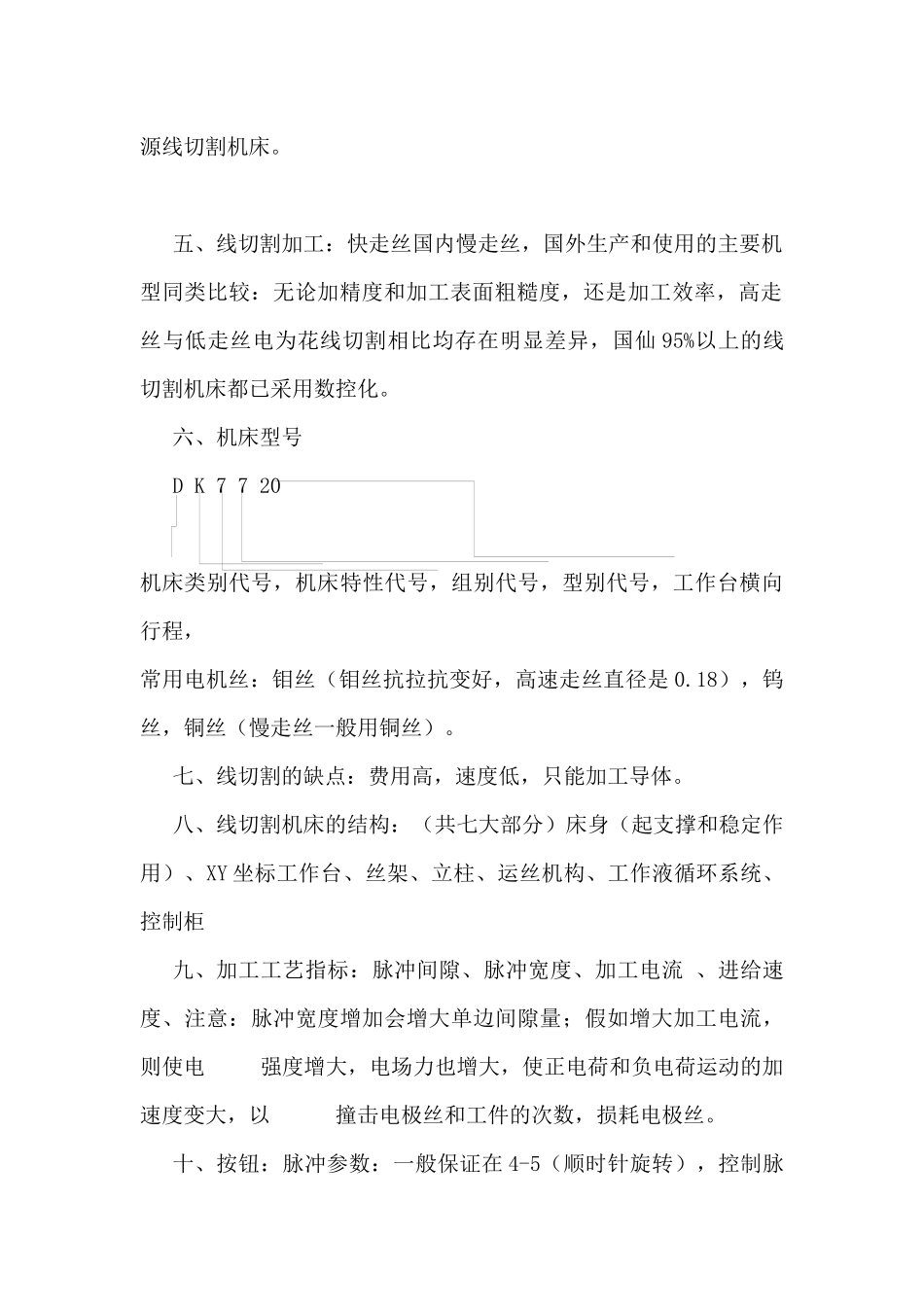 源线切割机床。

五、线切割加工：快走丝国内慢走丝，国外生产和使用的主要机型同类比较：无论加精度和加工表面粗糙度，还是加工效率，高走丝与低走丝电为花线切割相比均存在明显差异，国仙 95%以上的线切割机床都已采用数控化。

六、机床型号

D K 7 7 20

机床类别代号，机床特性代号，组别代号，型别代号，工作台横向行程，

常用电机丝：钼丝（钼丝抗拉抗变好，高速走丝直径是 0.18），钨丝，铜丝（慢走丝一般用铜丝）。

七、线切割的缺点：费用高，速度低，只能加工导体。

八、线切割机床的结构：（共七大部分）床身（起支撑和稳定作用）、XY 坐标工作台、丝架、立柱、运丝机构、工作液循环系统、控制柜

九、加工工艺指标：脉冲间隙、脉冲宽度、加工电流 、进给速度、注意：脉冲宽度增加会增大单边间隙量；假如增大加工电流，则使电 强度增大，电场力也增大，使正电荷和负电荷运动的加速度变大，以 撞击电极丝和工件的次数，损耗电极丝。

十、按钮：脉冲参数：一般保证在 4-5（顺时针旋转），控制脉